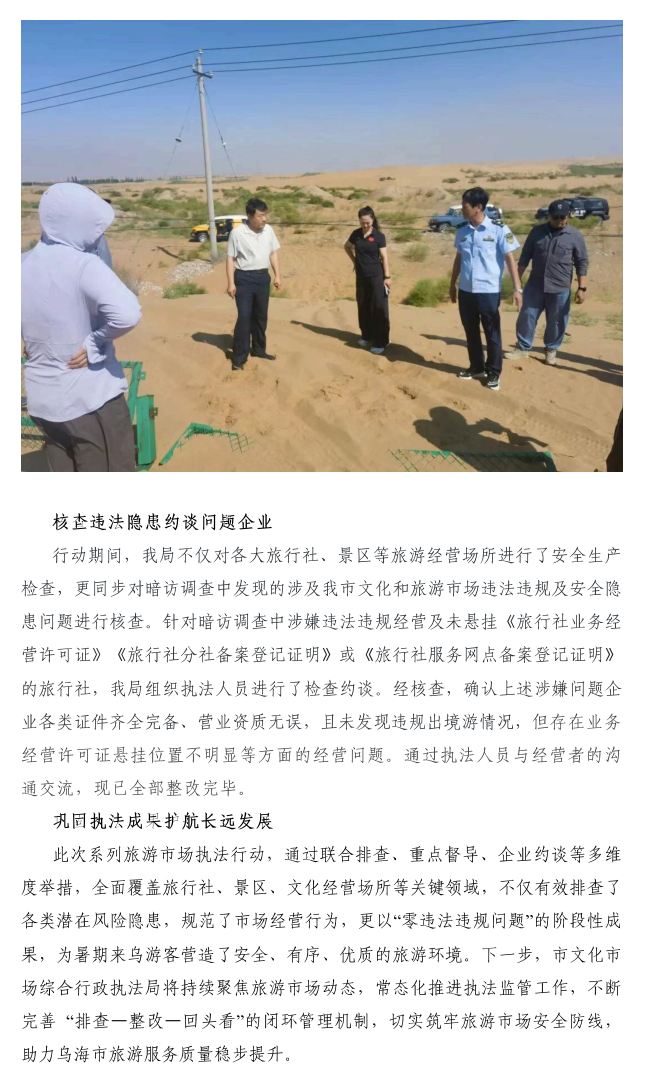 核查违法隐患约谈问题企业

行动期间，我局不仅对各大旅行社、景区等旅游经营场所进行了安全生产检查，更同步对暗访调查中发现的涉及我市文化和旅游市场违法违规及安全隐患问题进行核查。针对暗访调查中涉嫌违法违规经营及未悬挂《旅行社业务经营许可证》《旅行社分社备案登记证明》或《旅行社服务网点备案登记证明》的旅行社，我局组织执法人员进行了检查约谈。经核查，确认上述涉嫌问题企业各类证件齐全完备、营业资质无误，且未发现违规出境游情况，但存在业务经营许可证悬挂位置不明显等方面的经营问题。通过执法人员与经营者的沟通交流，现已全部整改完毕。

巩固执法成果护航长远发展

此次系列旅游市场执法行动，通过联合排查、重点督导、企业约谈等多维度举措，全面覆盖旅行社、景区、文化经营场所等关键领域，不仅有效排查了各类潜在风险隐患，规范了市场经营行为，更以“零违法违规问题”的阶段性成果，为暑期来乌游客营造了安全、有序、优质的旅游环境。下一步，市文化市场综合行政执法局将持续聚焦旅游市场动态，常态化推进执法监管工作，不断完善“排查—整改—回头看”的闭环管理机制，切实筑牢旅游市场安全防线，助力乌海市旅游服务质量稳步提升。